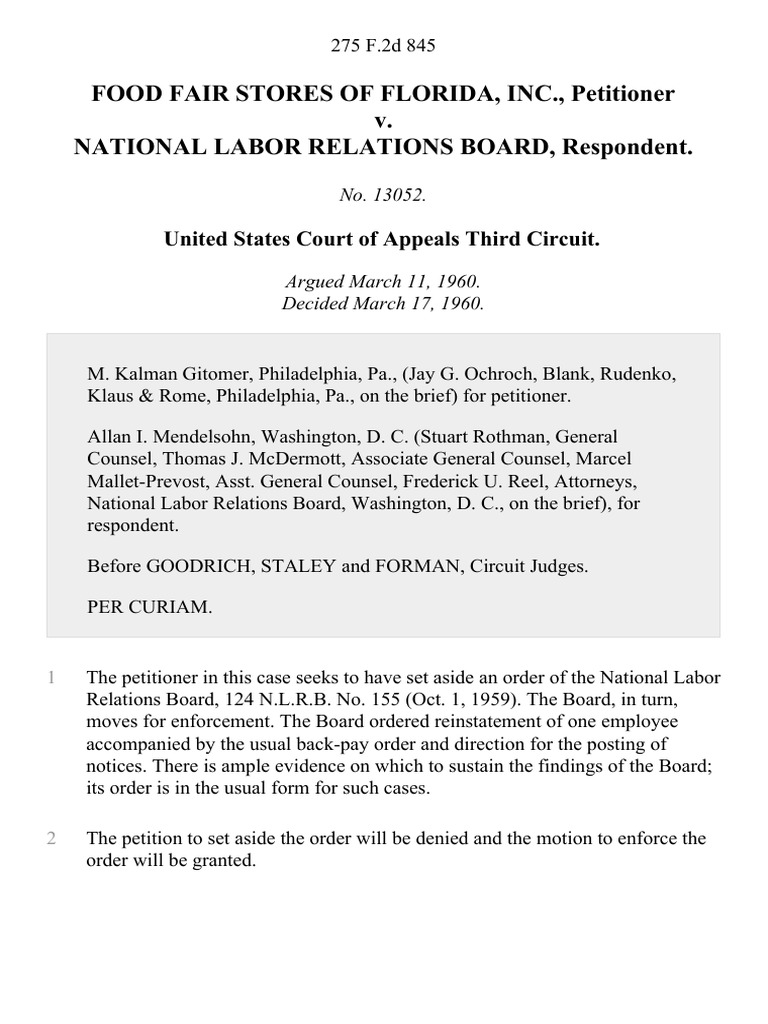 275 F.2d 845

FOOD FAIR STORES OF FLORIDA, INC., Petitioner
v.
NATIONAL LABOR RELATIONS BOARD, Respondent.

No. 13052.

United States Court of Appeals Third Circuit.

Argued March 11, 1960.
Decided March 17, 1960.

M. Kalman Gitomer, Philadelphia, Pa., (Jay G. Ochroch, Blank, Rudenko, Klaus & Rome, Philadelphia, Pa., on the brief) for petitioner.

Allan I. Mendelsohn, Washington, D. C. (Stuart Rothman, General Counsel, Thomas J. McDermott, Associate General Counsel, Marcel Mallet-Prevost, Asst. General Counsel, Frederick U. Reel, Attorneys, National Labor Relations Board, Washington, D. C., on the brief), for respondent.

Before GOODRICH, STALEY and FORMAN, Circuit Judges.

PER CURIAM.

1 The petitioner in this case seeks to have set aside an order of the National Labor Relations Board, 124 N.L.R.B. No. 155 (Oct. 1, 1959). The Board, in turn, moves for enforcement. The Board ordered reinstatement of one employee accompanied by the usual back-pay order and direction for the posting of notices. There is ample evidence on which to sustain the findings of the Board; its order is in the usual form for such cases.

2 The petition to set aside the order will be denied and the motion to enforce the order will be granted.